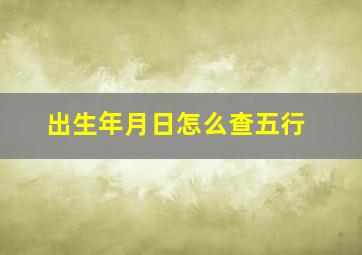 出生年月日怎么查五行